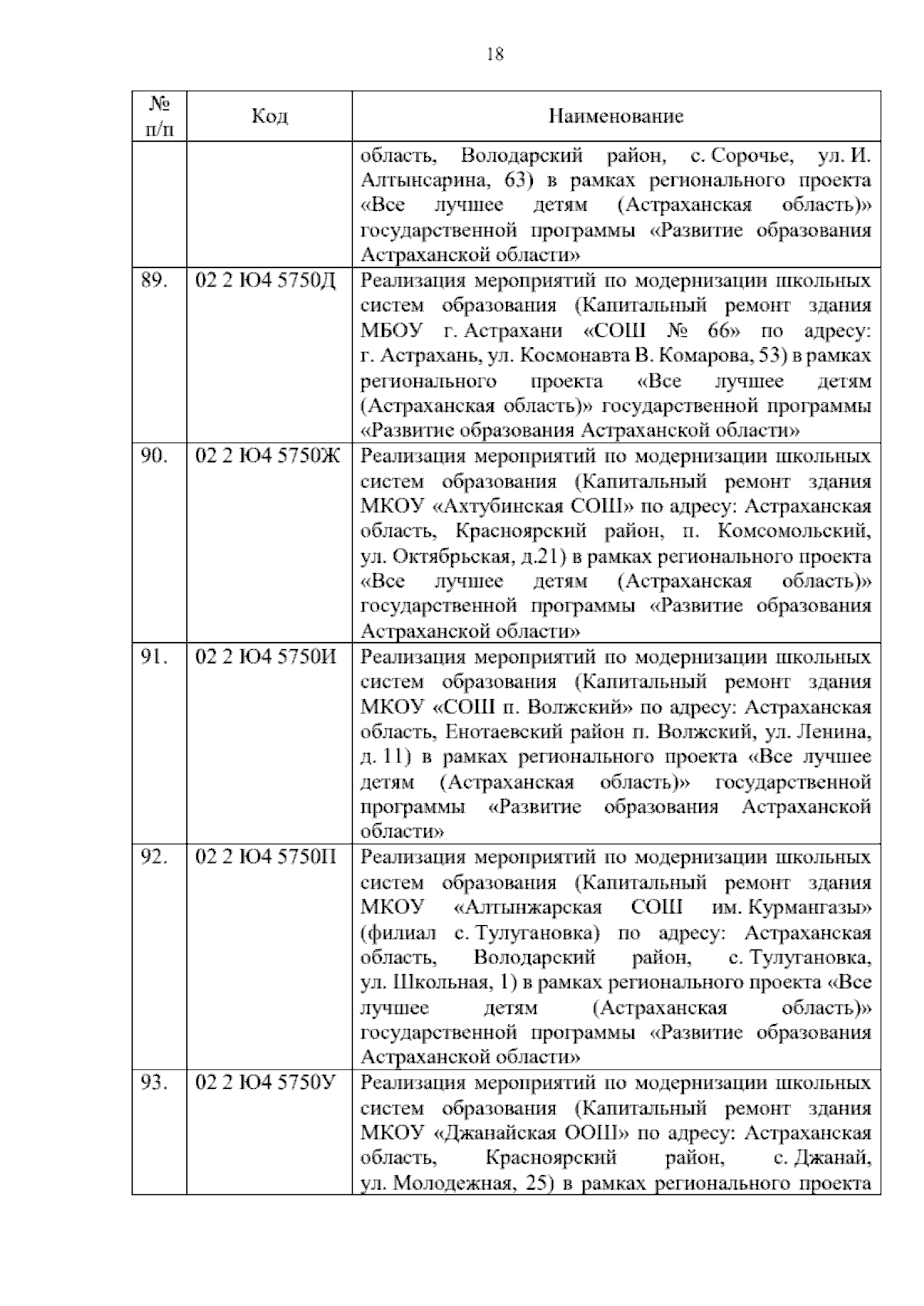 18

| № п/п | Код | Наименование |
|---|---|---|
| | | область, Володарский район, с. Сорочье, ул. И. Алтынсарина, 63) в рамках регионального проекта «Все лучшее детям (Астраханская область)» государственной программы «Развитие образования Астраханской области» |
| 89. | 02 2 Ю4 5750Д | Реализация мероприятий по модернизации школьных систем образования (Капитальный ремонт здания МБОУ г. Астрахани «СОШ № 66» по адресу: г. Астрахань, ул. Космонавта В. Комарова, 53) в рамках регионального проекта «Все лучшее детям (Астраханская область)» государственной программы «Развитие образования Астраханской области» |
| 90. | 02 2 Ю4 5750Ж | Реализация мероприятий по модернизации школьных систем образования (Капитальный ремонт здания МКОУ «Ахтубинская СОШ» по адресу: Астраханская область, Красноярский район, п. Комсомольский, ул. Октябрьская, д.21) в рамках регионального проекта «Все лучшее детям (Астраханская область)» государственной программы «Развитие образования Астраханской области» |
| 91. | 02 2 Ю4 5750И | Реализация мероприятий по модернизации школьных систем образования (Капитальный ремонт здания МКОУ «СОШ п. Волжский» по адресу: Астраханская область, Енотаевский район п. Волжский, ул. Ленина, д. 11) в рамках регионального проекта «Все лучшее детям (Астраханская область)» государственной программы «Развитие образования Астраханской области» |
| 92. | 02 2 Ю4 5750П | Реализация мероприятий по модернизации школьных систем образования (Капитальный ремонт здания МКОУ «Алтынжарская СОШ им. Курмангазы» (филиал с. Тулугановка) по адресу: Астраханская область, Володарский район, с. Тулугановка, ул. Школьная, 1) в рамках регионального проекта «Все лучшее детям (Астраханская область)» государственной программы «Развитие образования Астраханской области» |
| 93. | 02 2 Ю4 5750У | Реализация мероприятий по модернизации школьных систем образования (Капитальный ремонт здания МКОУ «Джанайская ООШ» по адресу: Астраханская область, Красноярский район, с. Джанай, ул. Молодежная, 25) в рамках регионального проекта |